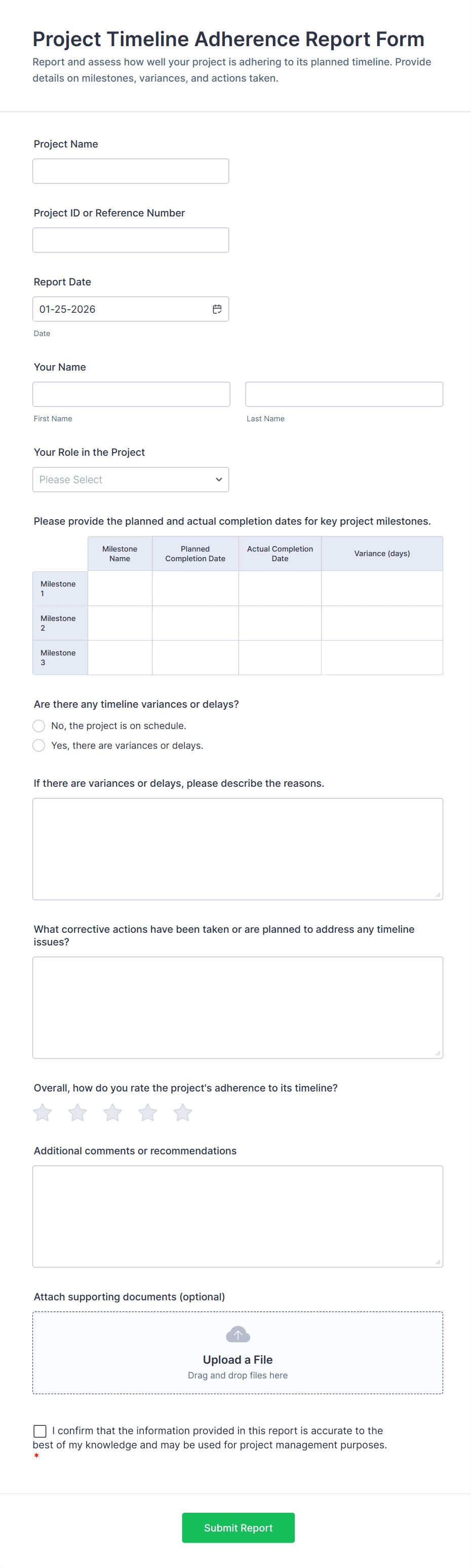 Project Timeline Adherence Report Form

Report and assess how well your project is adhering to its planned timeline. Provide details on milestones, variances, and actions taken.

Project Name

Project ID or Reference Number

Report Date

01-25-2026

Date

Your Name

First Name

Last Name

Your Role in the Project

Please Select

Please provide the planned and actual completion dates for key project milestones.

| | Milestone Name | Planned Completion Date | Actual Completion Date | Variance (days) |
|---|---|---|---|---|
| Milestone 1 | | | | |
| Milestone 2 | | | | |
| Milestone 3 | | | | |

Are there any timeline variances or delays?

No, the project is on schedule.

Yes, there are variances or delays.

If there are variances or delays, please describe the reasons.

What corrective actions have been taken or are planned to address any timeline issues?

Overall, how do you rate the project's adherence to its timeline?

Additional comments or recommendations

Attach supporting documents (optional)

Upload a File

Drag and drop files here

I confirm that the information provided in this report is accurate to the best of my knowledge and may be used for project management purposes.
*

Submit Report